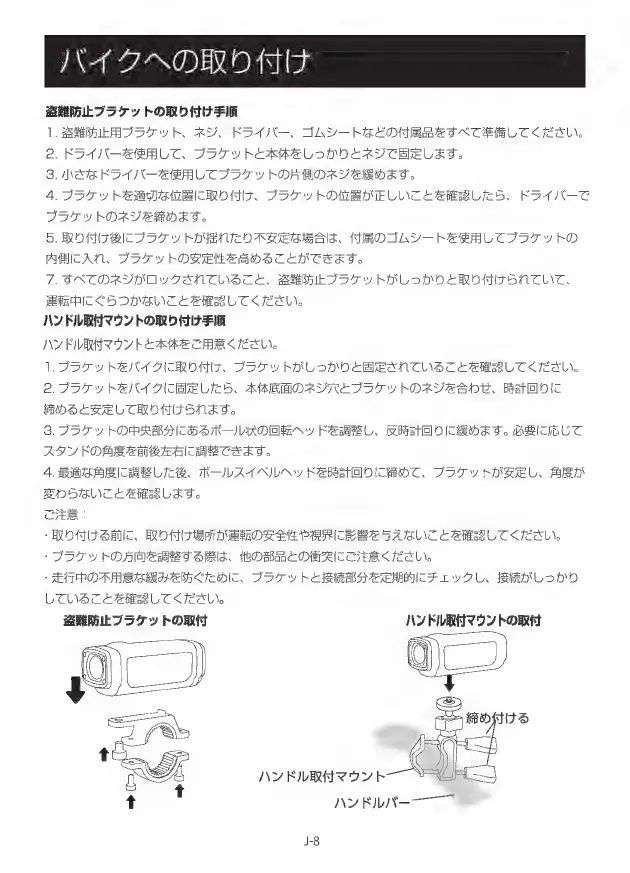 バイクへの取り付け

盗難防止ブラケットの取り付け手順

1. 盗難防止用ブラケット、ネジ、ドライバー、ゴムシートなどの付属品をすべて準備してください。

2. ドライバーを使用して、ブラケットと本体をしっかりとネジで固定します。

3. 小さなドライバーを使用してブラケットの片側のネジを緩めます。

4. ブラケットを適切な位置に取り付け、ブラケットの位置が正しいことを確認したら、ドライバーでブラケットのネジを締めます。

5. 取り付け後にブラケットが揺れたり不安定な場合は、付属のゴムシートを使用してブラケットの内側に入れ、ブラケットの安定性を高めることができます。

7. すべてのネジがロックされていること、盗難防止ブラケットがしっかりと取り付けられていて、運転中にぐらつかないことを確認してください。

ハンドル取付マウントの取り付け手順

ハンドル取付マウントと本体をご用意ください。

1. ブラケットをバイクに取り付け、ブラケットがしっかりと固定されていることを確認してください。

2. ブラケットをバイクに固定したら、本体底面のネジ穴とブラケットのネジを合わせ、時計回りに締めると安定して取り付けられます。

3. ブラケットの中央部分にあるボール状の回転ヘッドを調整し、反時計回りに緩めます。必要に応じてスタンドの角度を前後左右に調整できます。

4. 最適な角度に調整した後、ボールスイベルヘッドを時計回りに締めて、ブラケットが安定し、角度が変わらないことを確認します。

ご注意：

・取り付ける前に、取り付け場所が運転の安全性や視界に影響を与えないことを確認してください。

・ブラケットの方向を調整する際は、他の部品との衝突にご注意ください。

・走行中の不用意な緩みを防ぐために、ブラケットと接続部分を定期的にチェックし、接続がしっかりしていることを確認してください。

盗難防止ブラケットの取付

ハンドル取付マウントの取付

締め付ける

ハンドル取付マウント

ハンドルバー

J-8